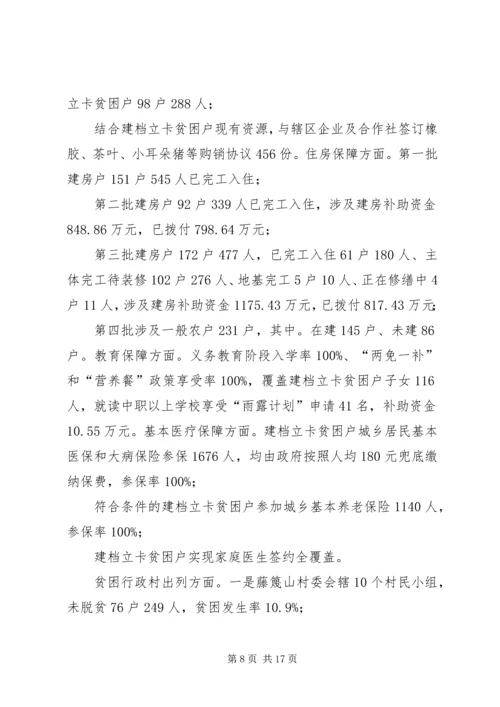 立卡贫困户 98 户 288 人；

结合建档立卡贫困户现有资源，与辖区企业及合作社签订橡胶、茶叶、小耳朵猪等购销协议 456 份。住房保障方面。第一批建房户 151 户 545 人已完工入住；

第二批建房户 92 户 339 人已完工入住，涉及建房补助资金 848.86 万元，已拨付 798.64 万元；

第三批建房户 172 户 477 人，已完工入住 61 户 180 人、主体完工待装修 102 户 276 人、地基完工 5 户 10 人、正在修缮中 4 户 11 人，涉及建房补助资金 1175.43 万元，已拨付 817.43 万元；

第四批涉及一般农户 231 户，其中。在建 145 户、未建 86 户。教育保障方面。义务教育阶段入学率 100%、“两免一补”和“营养餐”政策享受率 100%，覆盖建档立卡贫困户子女 116 人，就读中职以上学校享受“雨露计划”申请 41 名，补助资金 10.55 万元。基本医疗保障方面。建档立卡贫困户城乡居民基本医保和大病保险参保 1676 人，均由政府按照人均 180 元兜底缴纳保费，参保率 100%；

符合条件的建档立卡贫困户参加城乡基本养老保险 1140 人，参保率 100%；

建档立卡贫困户实现家庭医生签约全覆盖。

贫困行政村出列方面。一是藤篾山村委会辖 10 个村民小组，未脱贫 76 户 249 人，贫困发生率 10.9%；

第 8 页 共 17 页